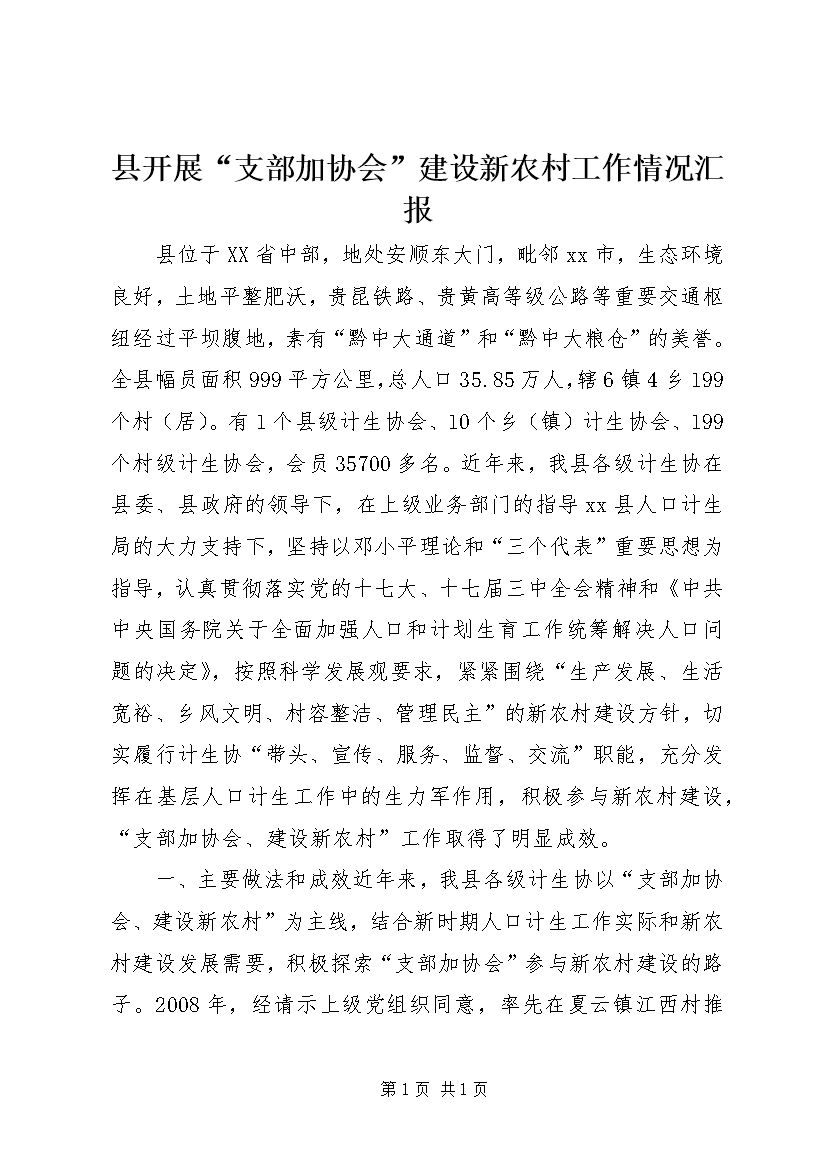 县开展“支部加协会”建设新农村工作情况汇报

县位于XX省中部，地处安顺东大门，毗邻xx市，生态环境良好，土地平整肥沃，贵昆铁路、贵黄高等级公路等重要交通枢纽经过平坝腹地，素有“黔中大通道”和“黔中大粮仓”的美誉。全县幅员面积999平方公里，总人口35.85万人，辖6镇4乡199个村（居）。有1个县级计生协会、10个乡（镇）计生协会、199个村级计生协会，会员35700多名。近年来，我县各级计生协在县委、县政府的领导下，在上级业务部门的指导xx县人口计生局的大力支持下，坚持以邓小平理论和“三个代表”重要思想为指导，认真贯彻落实党的十七大、十七届三中全会精神和《中共中央国务院关于全面加强人口和计划生育工作统筹解决人口问题的决定》，按照科学发展观要求，紧紧围绕“生产发展、生活宽裕、乡风文明、村容整洁、管理民主”的新农村建设方针，切实履行计生协“带头、宣传、服务、监督、交流”职能，充分发挥在基层人口计生工作中的生力军作用，积极参与新农村建设，“支部加协会、建设新农村”工作取得了明显成效。

一、主要做法和成效近年来，我县各级计生协以“支部加协会、建设新农村”为主线，结合新时期人口计生工作实际和新农村建设发展需要，积极探索“支部加协会”参与新农村建设的路子。2008年，经请示上级党组织同意，率先在夏云镇江西村推

第1页 共1页